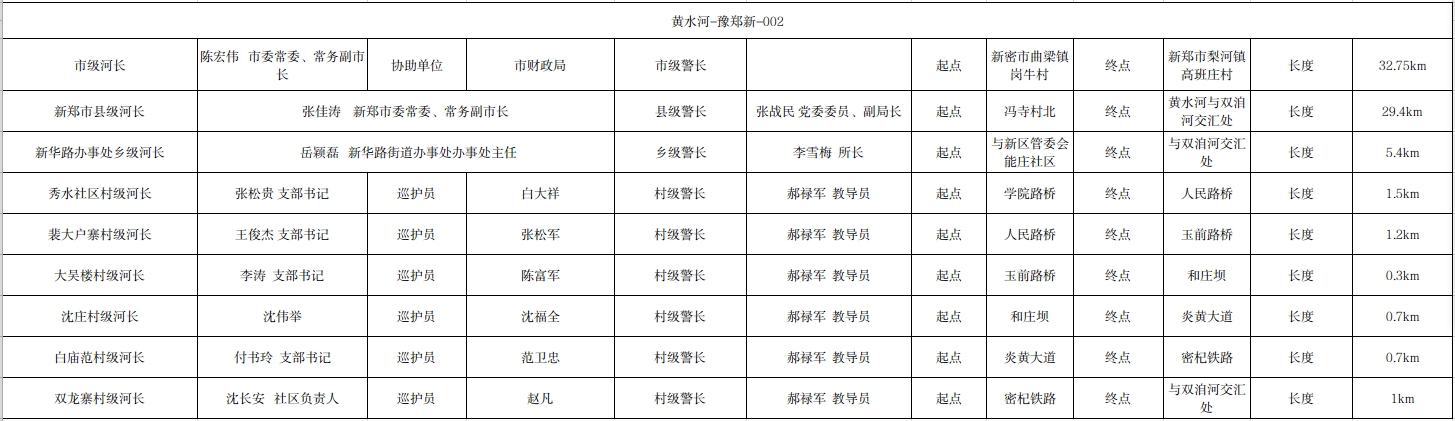 黄水河-豫郑新-002

| 市级河长 | 陈宏伟 市委常委、常务副市长 | 协助单位 | 市财政局 | 市级警长 | | 起点 | 新密市曲梁镇岗牛村 | 终点 | 新郑市梨河镇高班庄村 | 长度 | 32.75km |
|---|---|---|---|---|---|---|---|---|---|---|---|
| 新郑市县级河长 | 张佳涛 新郑市委常委、常务副市长 | | | 县级警长 | 张战民 党委委员、副局长 | 起点 | 冯寺村北 | 终点 | 黄水河与双洎河交汇处 | 长度 | 29.4km |
| 新华路办事处乡级河长 | 岳颖磊 新华路街道办事处办事处主任 | | | 乡级警长 | 李雪梅 所长 | 起点 | 与新区管委会能庄社区 | 终点 | 与双洎河交汇处 | 长度 | 5.4km |
| 秀水社区村级河长 | 张松贵 支部书记 | 巡护员 | 白大祥 | 村级警长 | 郝禄军 教导员 | 起点 | 学院路桥 | 终点 | 人民路桥 | 长度 | 1.5km |
| 裴大户寨村级河长 | 王俊杰 支部书记 | 巡护员 | 张松军 | 村级警长 | 郝禄军 教导员 | 起点 | 人民路桥 | 终点 | 玉前路桥 | 长度 | 1.2km |
| 大吴楼村级河长 | 李涛 支部书记 | 巡护员 | 陈富军 | 村级警长 | 郝禄军 教导员 | 起点 | 玉前路桥 | 终点 | 和庄坝 | 长度 | 0.3km |
| 沈庄村级河长 | 沈伟举 | 巡护员 | 沈福全 | 村级警长 | 郝禄军 教导员 | 起点 | 和庄坝 | 终点 | 炎黄大道 | 长度 | 0.7km |
| 白庙范村级河长 | 付书玲 支部书记 | 巡护员 | 范卫忠 | 村级警长 | 郝禄军 教导员 | 起点 | 炎黄大道 | 终点 | 密杞铁路 | 长度 | 0.7km |
| 双龙寨村级河长 | 沈长安 社区负责人 | 巡护员 | 赵凡 | 村级警长 | 郝禄军 教导员 | 起点 | 密杞铁路 | 终点 | 与双洎河交汇处 | 长度 | 1km |